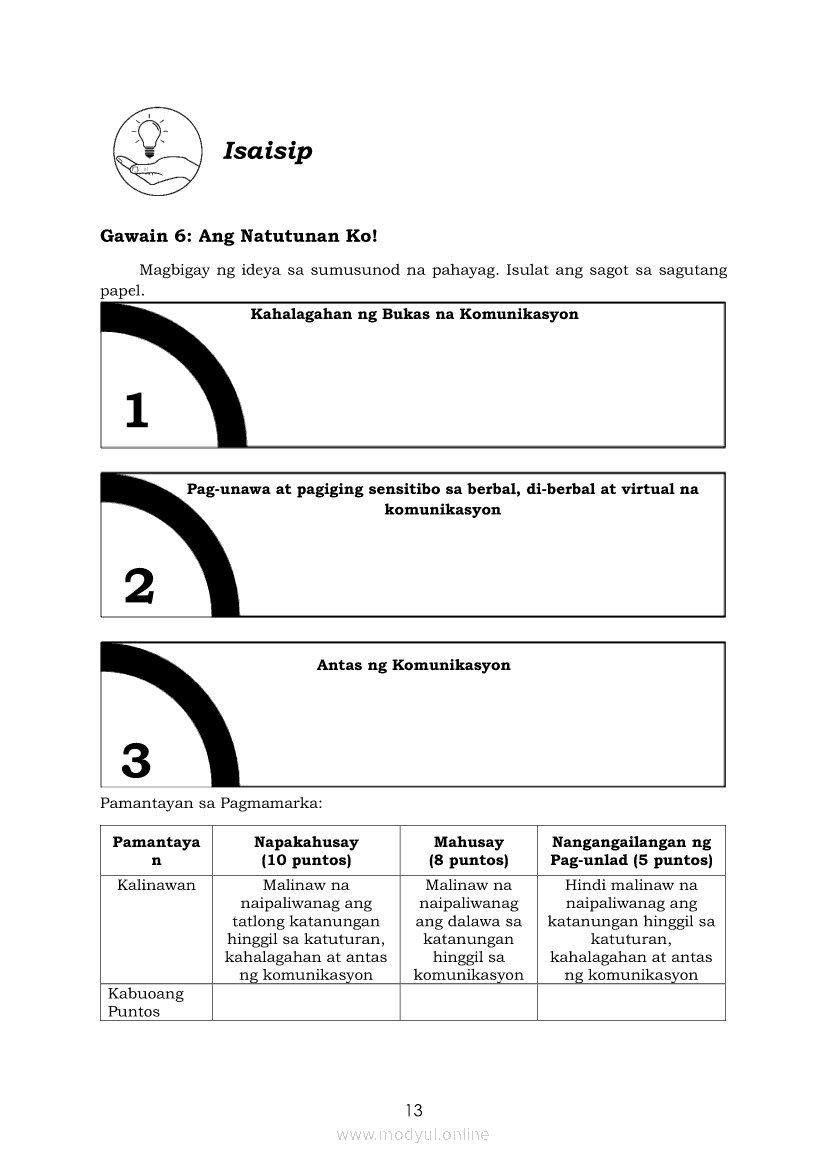 Isaisip

Gawain 6: Ang Natutunan Ko!

Magbigay ng ideya sa sumusunod na pahayag. Isulat ang sagot sa sagutang papel.

Kahalagahan ng Bukas na Komunikasyon

1

Pag-unawa at pagiging sensitibo sa berbal, di-berbal at virtual na komunikasyon

2

Antas ng Komunikasyon

3

Pamantayan sa Pagmamarka:

| Pamantayan | Napakahusay (10 puntos) | Mahusay (8 puntos) | Nangangailangan ng Pag-unlad (5 puntos) |
|---|---|---|---|
| Kalinawan | Malinaw na naipaliwanag ang tatlong katanungan hinggil sa katuturan, kahalagahan at antas ng komunikasyon | Malinaw na naipaliwanag ang dalawa sa katanungan hinggil sa komunikasyon | Hindi malinaw na naipaliwanag ang katanungan hinggil sa katuturan, kahalagahan at antas ng komunikasyon |
| Kabuoang Puntos | | | |

13

www.modyul.online